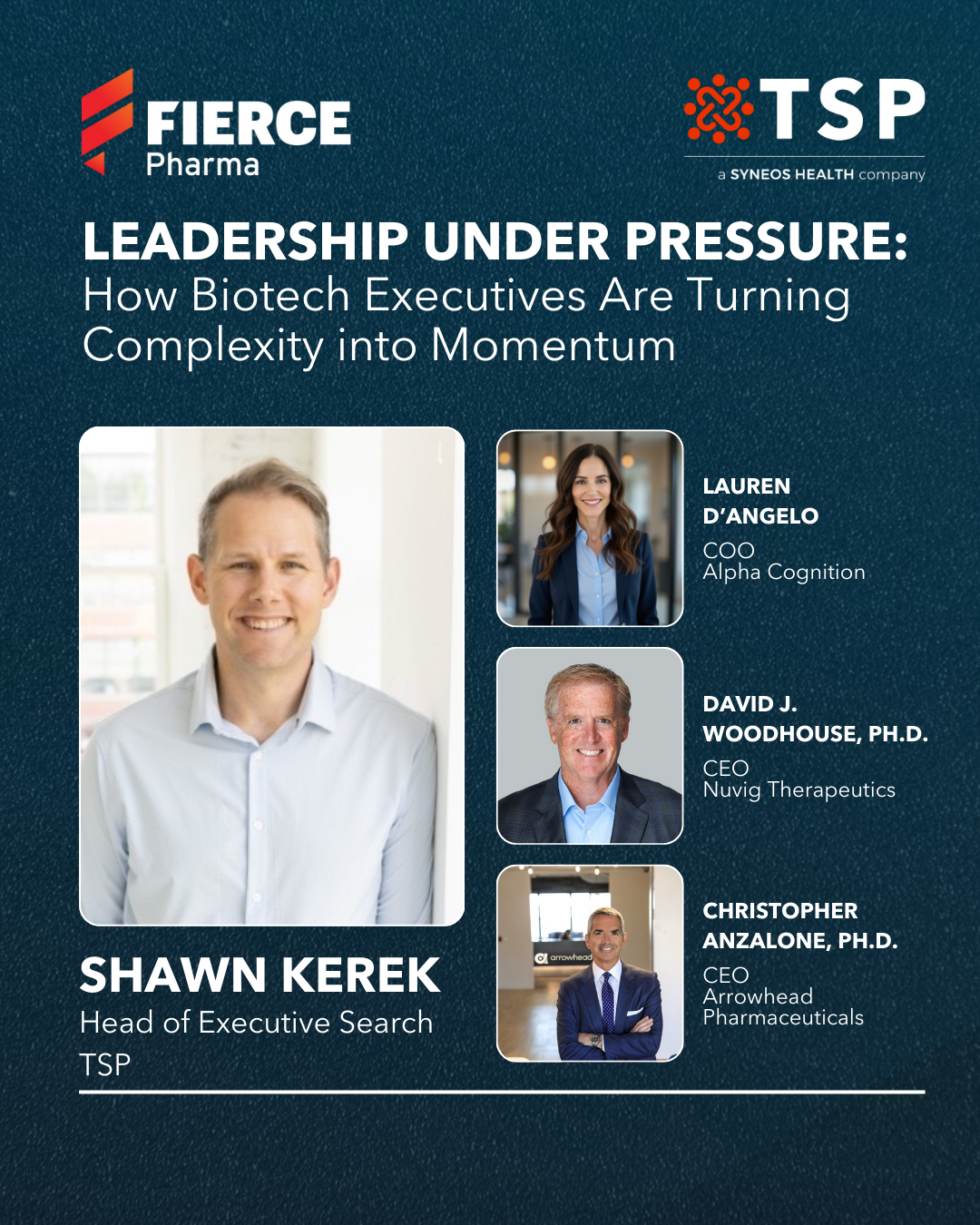 FIERCE
Pharma

TSP
a SYNEOS HEALTH company

LEADERSHIP UNDER PRESSURE:
How Biotech Executives Are Turning Complexity into Momentum

SHAWN KEREK
Head of Executive Search
TSP

LAUREN D'ANGELO
COO
Alpha Cognition

DAVID J. WOODHOUSE, PH.D.
CEO
Nuvig Therapeutics

CHRISTOPHER ANZALONE, PH.D.
CEO
Arrowhead Pharmaceuticals